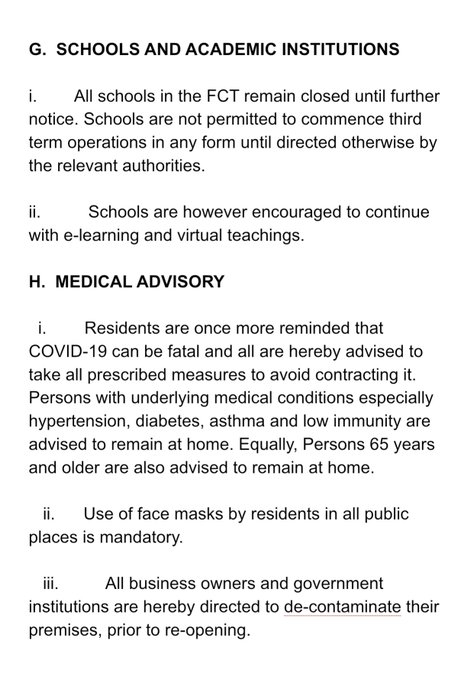 G. SCHOOLS AND ACADEMIC INSTITUTIONS

i. All schools in the FCT remain closed until further notice. Schools are not permitted to commence third term operations in any form until directed otherwise by the relevant authorities.

ii. Schools are however encouraged to continue with e-learning and virtual teachings.

H. MEDICAL ADVISORY

i. Residents are once more reminded that COVID-19 can be fatal and all are hereby advised to take all prescribed measures to avoid contracting it. Persons with underlying medical conditions especially hypertension, diabetes, asthma and low immunity are advised to remain at home. Equally, Persons 65 years and older are also advised to remain at home.

ii. Use of face masks by residents in all public places is mandatory.

iii. All business owners and government institutions are hereby directed to de-contaminate their premises, prior to re-opening.